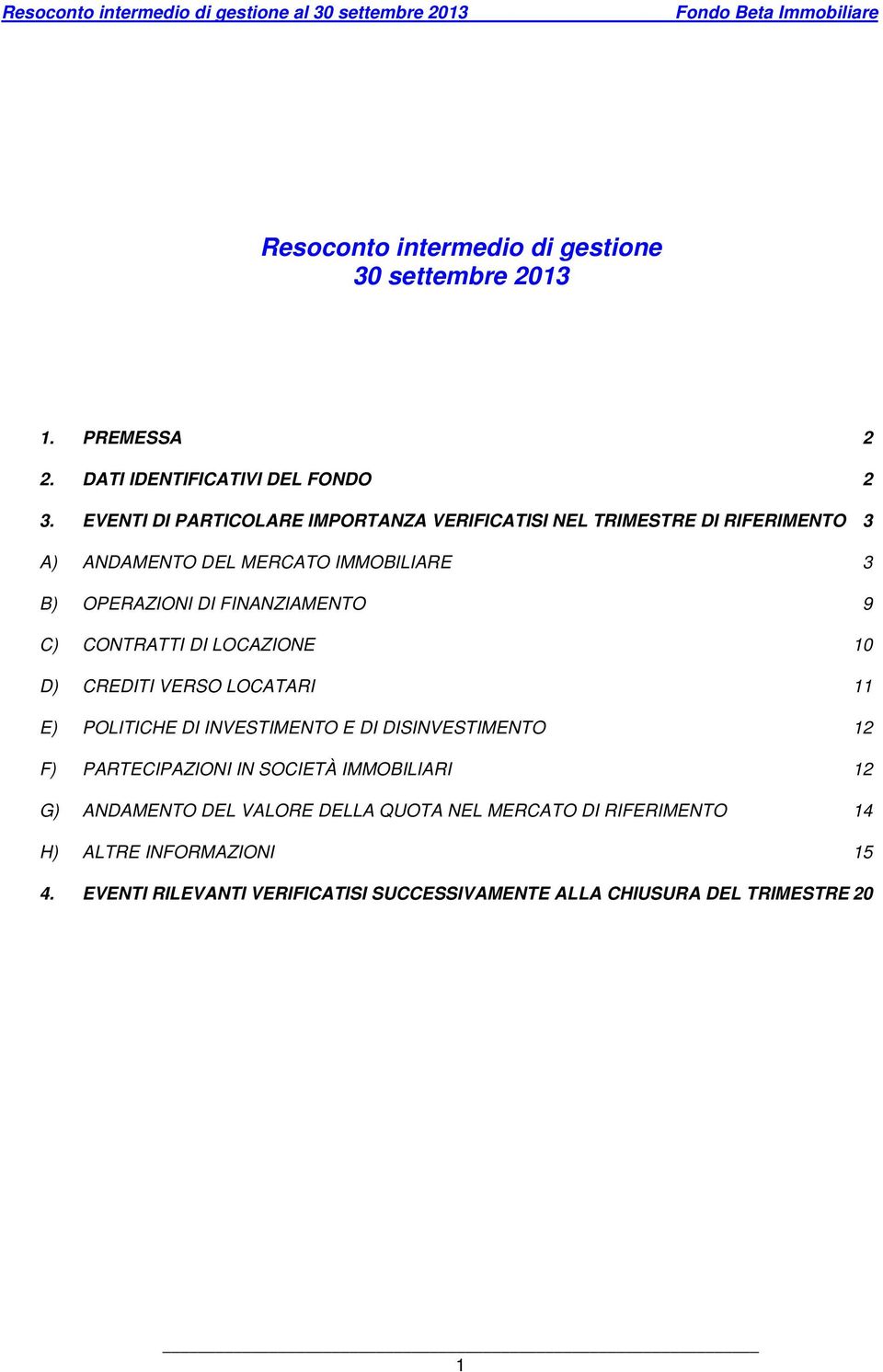 Resoconto intermedio di gestione al 30 settembre 2013 Fondo Beta Immobiliare

Resoconto intermedio di gestione
30 settembre 2013

1. PREMESSA 2

2. DATI IDENTIFICATIVI DEL FONDO 2

3. EVENTI DI PARTICOLARE IMPORTANZA VERIFICATISI NEL TRIMESTRE DI RIFERIMENTO 3

A) ANDAMENTO DEL MERCATO IMMOBILIARE 3

B) OPERAZIONI DI FINANZIAMENTO 9

C) CONTRATTI DI LOCAZIONE 10

D) CREDITI VERSO LOCATARI 11

E) POLITICHE DI INVESTIMENTO E DI DISINVESTIMENTO 12

F) PARTECIPAZIONI IN SOCIETÀ IMMOBILIARI 12

G) ANDAMENTO DEL VALORE DELLA QUOTA NEL MERCATO DI RIFERIMENTO 14

H) ALTRE INFORMAZIONI 15

4. EVENTI RILEVANTI VERIFICATISI SUCCESSIVAMENTE ALLA CHIUSURA DEL TRIMESTRE 20

1